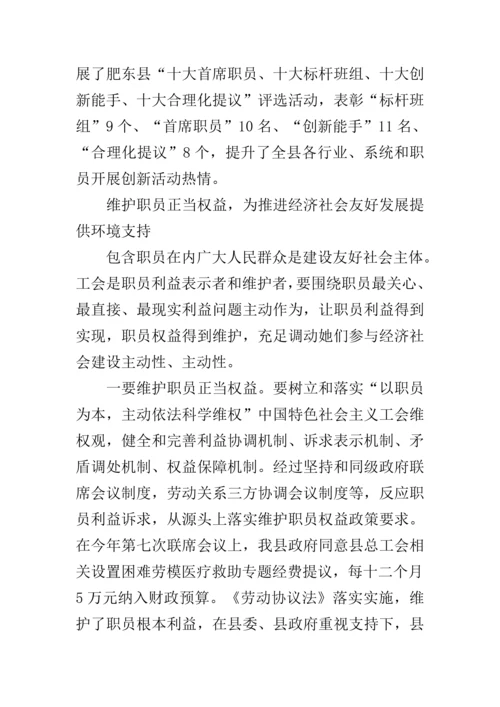 展了肥东县“十大首席职员、十大标杆班组、十大创新能手、十大合理化提议”评选活动，表彰“标杆班组”9个、“首席职员”10名、“创新能手”11名、“合理化提议”8个，提升了全县各行业、系统和职员开展创新活动热情。

维护职员正当权益，为推进经济社会友好发展提供环境支持

包含职员在内广大人民群众是建设友好社会主体。工会是职员利益表示者和维护者，要围绕职员最关心、最直接、最现实利益问题主动作为，让职员利益得到实现，职员权益得到维护，充足调动她们参与经济社会建设主动性、主动性。

一要维护职员正当权益。要树立和落实“以职员为本，主动依法科学维权”中国特色社会主义工会维权观，健全和完善利益协调机制、诉求表示机制、矛盾调处机制、权益保障机制。经过坚持和同级政府联席会议制度，劳动关系三方协调会议制度等，反应职员利益诉求，从源头上落实维护职员权益政策要求。在今年第七次联席会议上，我县政府同意县总工会相关设置困难劳模医疗救助专题经费提议，每十二个月5万元纳入财政预算。《劳动协议法》落实实施，维护了职员根本利益，在县委、县政府重视支持下，县